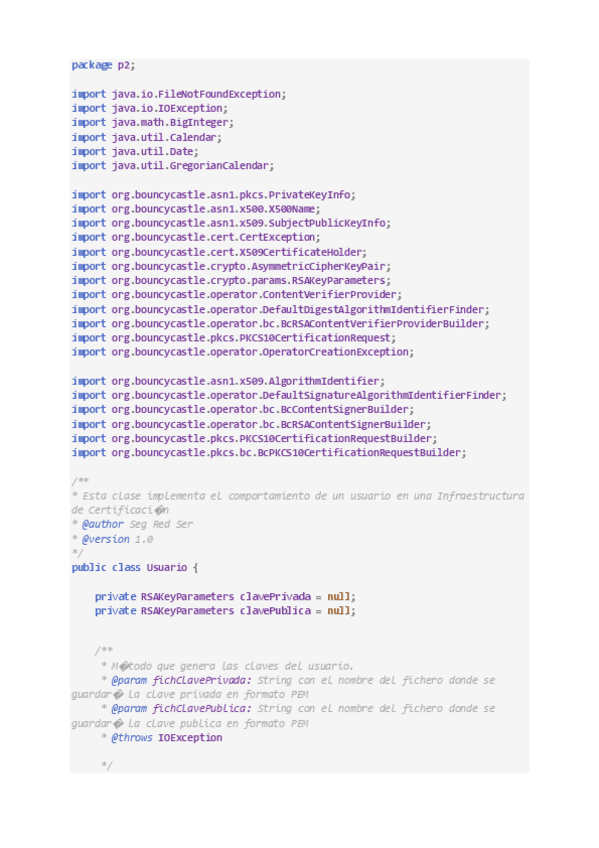 package p2;

import java.io.FileNotFoundException;
import java.io.IOException;
import java.math.BigInteger;
import java.util.Calendar;
import java.util.Date;
import java.util.GregorianCalendar;

import org.bouncycastle.asn1.pkcs.PrivateKeyInfo;
import org.bouncycastle.asn1.x500.X500Name;
import org.bouncycastle.asn1.x509.SubjectPublicKeyInfo;
import org.bouncycastle.cert.CertException;
import org.bouncycastle.cert.X509CertificateHolder;
import org.bouncycastle.crypto.AsymmetricCipherKeyPair;
import org.bouncycastle.crypto.params.RSAKeyParameters;
import org.bouncycastle.operator.ContentVerifierProvider;
import org.bouncycastle.operator.DefaultDigestAlgorithmIdentifierFinder;
import org.bouncycastle.operator.bc.BcRSAContentVerifierProviderBuilder;
import org.bouncycastle.pkcs.PKCS10CertificationRequest;
import org.bouncycastle.operator.OperatorCreationException;

import org.bouncycastle.asn1.x509.AlgorithmIdentifier;
import org.bouncycastle.operator.DefaultSignatureAlgorithmIdentifierFinder;
import org.bouncycastle.operator.bc.BcContentSignerBuilder;
import org.bouncycastle.operator.bc.BcRSAContentSignerBuilder;
import org.bouncycastle.pkcs.PKCS10CertificationRequestBuilder;
import org.bouncycastle.pkcs.bc.BcPKCS10CertificationRequestBuilder;

/**
* Esta clase implementa el comportamiento de un usuario en una Infraestructura de Certificaci�n
* @author Seg Red Ser
* @version 1.0
*/
public class Usuario {

    private RSAKeyParameters clavePrivada = null;
    private RSAKeyParameters clavePublica = null;


    /**
     * M�todo que genera las claves del usuario.
     * @param fichClavePrivada: String con el nombre del fichero donde se guardar� la clave privada en formato PEM
     * @param fichClavePublica: String con el nombre del fichero donde se guardar� la clave publica en formato PEM
     * @throws IOException

     */